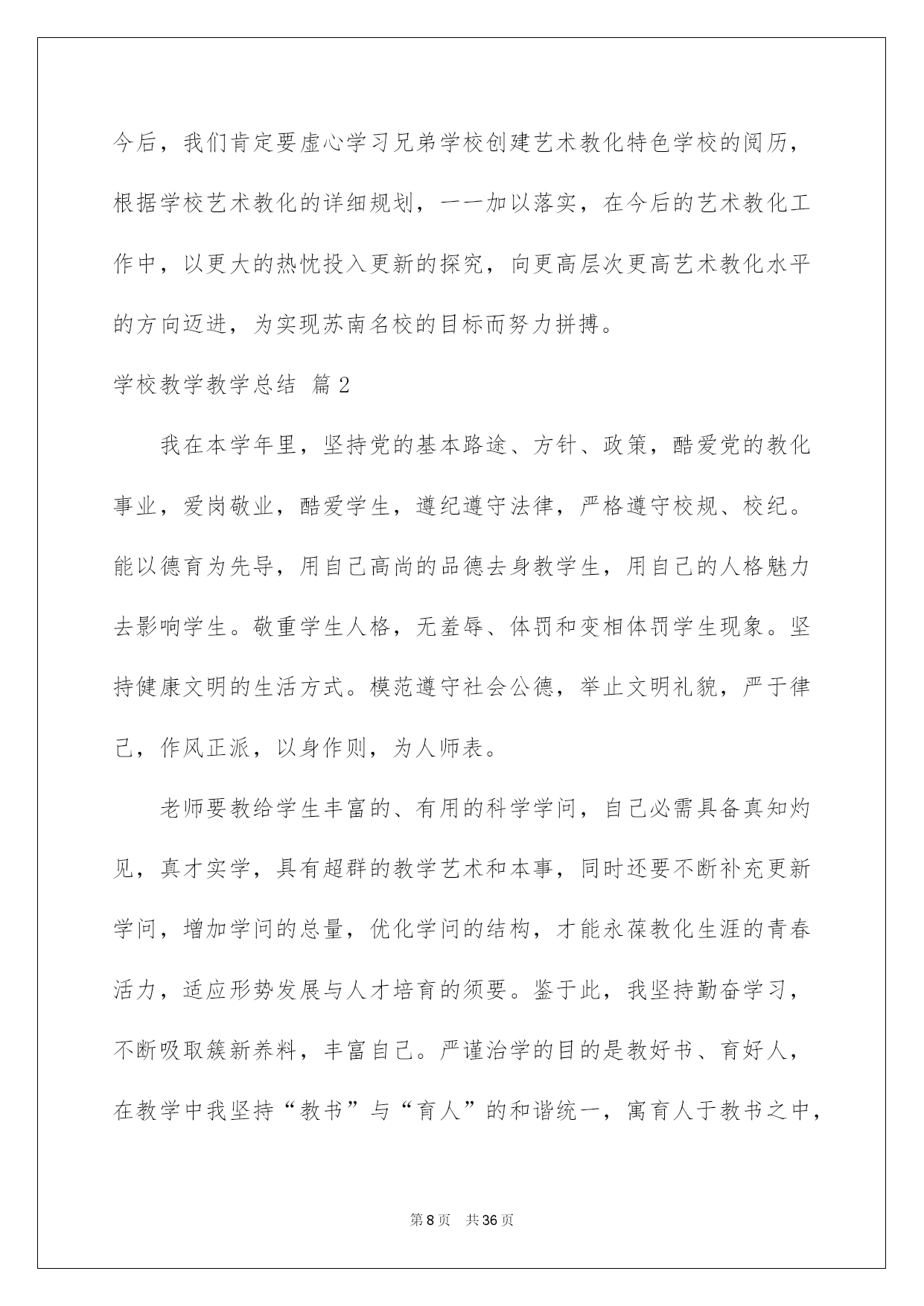 今后，我们肯定要虚心学习兄弟学校创建艺术教化特色学校的阅历，根据学校艺术教化的详细规划，一一加以落实，在今后的艺术教化工作中，以更大的热忱投入更新的探究，向更高层次更高艺术教化水平的方向迈进，为实现苏南名校的目标而努力拼搏。

学校教学教学总结 篇2

我在本学年里，坚持党的基本路途、方针、政策，酷爱党的教化事业，爱岗敬业，酷爱学生，遵纪遵守法律，严格遵守校规、校纪。能以德育为先导，用自己高尚的品德去身教学生，用自己的人格魅力去影响学生。敬重学生人格，无羞辱、体罚和变相体罚学生现象。坚持健康文明的生活方式。模范遵守社会公德，举止文明礼貌，严于律己，作风正派，以身作则，为人师表。

老师要教给学生丰富的、有用的科学学问，自己必需具备真知灼见，真才实学，具有超群的教学艺术和本事，同时还要不断补充更新学问，增加学问的总量，优化学问的结构，才能永葆教化生涯的青春活力，适应形势发展与人才培育的须要。鉴于此，我坚持勤奋学习，不断吸取簇新养料，丰富自己。严谨治学的目的是教好书、育好人，在教学中我坚持“教书”与“育人”的和谐统一，寓育人于教书之中，

第8页 共36页